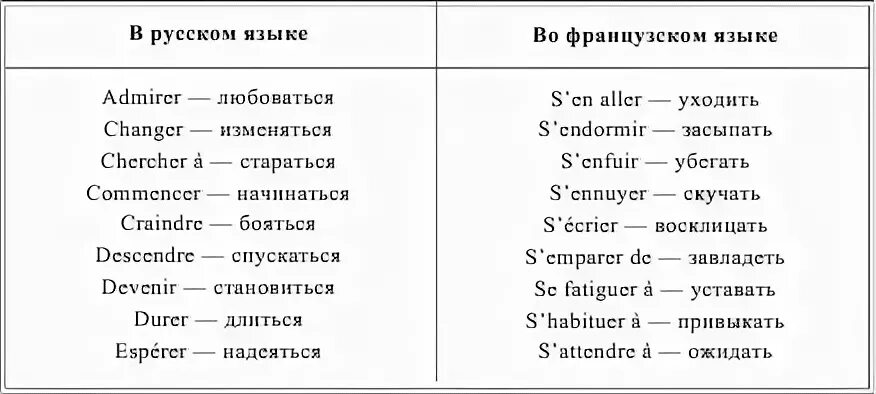 | В русском языке | Во французском языке |
|---|---|
| Admirer — любоваться | S'en aller — уходить |
| Changer — изменяться | S'endormir — засыпать |
| Chercher à — стараться | S'enfuir — убегать |
| Commencer — начинаться | S'ennuyer — скучать |
| Craindre — бояться | S'écrier — восклицать |
| Descendre — спускаться | S'emparer de — завладеть |
| Devenir — становиться | Se fatiguer à — уставать |
| Durer — длиться | S'habituer à — привыкать |
| Espérer — надеяться | S'attendre à — ожидать |